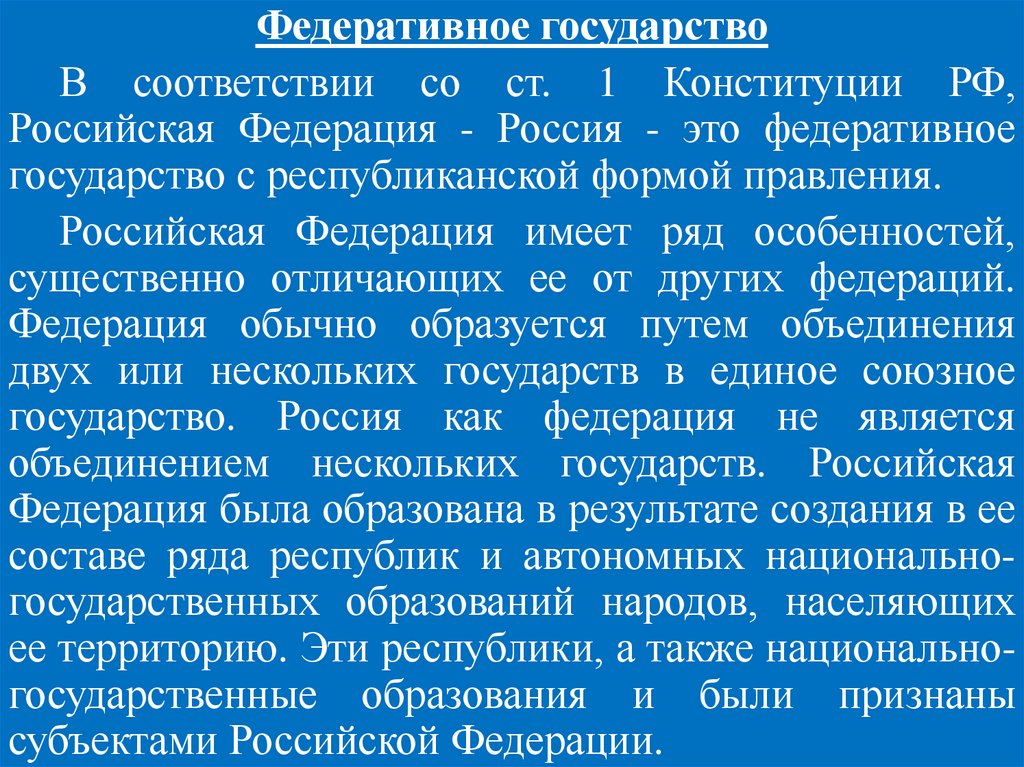 Федеративное государство

В соответствии со ст. 1 Конституции РФ, Российская Федерация - Россия - это федеративное государство с республиканской формой правления.

Российская Федерация имеет ряд особенностей, существенно отличающих ее от других федераций. Федерация обычно образуется путем объединения двух или нескольких государств в единое союзное государство. Россия как федерация не является объединением нескольких государств. Российская Федерация была образована в результате создания в ее составе ряда республик и автономных национально-государственных образований народов, населяющих ее территорию. Эти республики, а также национально-государственные образования и были признаны субъектами Российской Федерации.